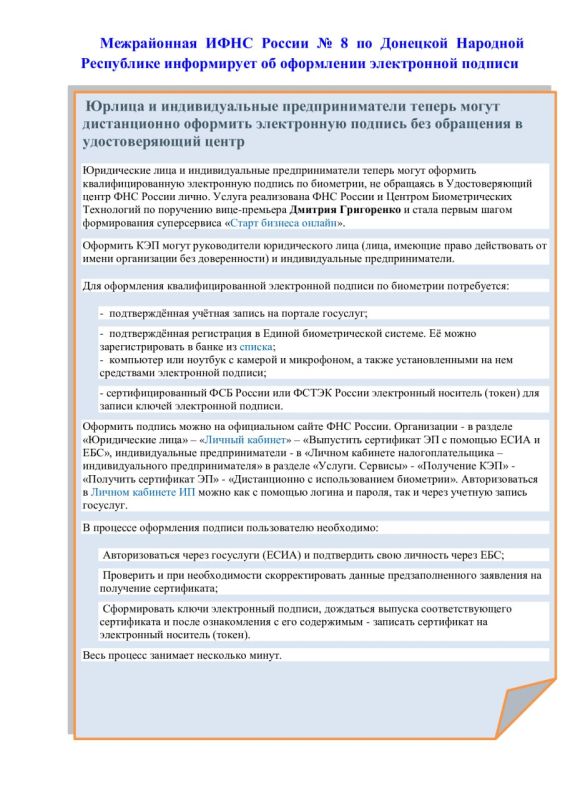 Межрайонная ИФНС России № 8 по Донецкой Народной Республике информирует об оформлении электронной подписи

Юрлица и индивидуальные предприниматели теперь могут дистанционно оформить электронную подпись без обращения в удостоверяющий центр

Юридические лица и индивидуальные предприниматели теперь могут оформить квалифицированную электронную подпись по биометрии, не обращаясь в Удостоверяющий центр ФНС России лично. Услуга реализована ФНС России и Центром Биометрических Технологий по поручению вице-премьера Дмитрия Григоренко и стала первым шагом формирования суперсервиса «Старт бизнеса онлайн».

Оформить КЭП могут руководители юридического лица (лица, имеющие право действовать от имени организации без доверенности) и индивидуальные предприниматели.

Для оформления квалифицированной электронной подписи по биометрии потребуется:

- подтверждённая учётная запись на портале госуслуг;

- подтверждённая регистрация в Единой биометрической системе. Её можно зарегистрировать в банке из списка;
- компьютер или ноутбук с камерой и микрофоном, а также установленными на нем средствами электронной подписи;

- сертифицированный ФСБ России или ФСТЭК России электронный носитель (токен) для записи ключей электронной подписи.

Оформить подпись можно на официальном сайте ФНС России. Организации - в разделе «Юридические лица» – «Личный кабинет» – «Выпустить сертификат ЭП с помощью ЕСИА и ЕБС», индивидуальные предприниматели - в «Личном кабинете налогоплательщика – индивидуального предпринимателя» в разделе «Услуги. Сервисы» - «Получение КЭП» - «Получить сертификат ЭП» - «Дистанционно с использованием биометрии». Авторизоваться в Личном кабинете ИП можно как с помощью логина и пароля, так и через учетную запись госуслуг.

В процессе оформления подписи пользователю необходимо:

Авторизоваться через госуслуги (ЕСИА) и подтвердить свою личность через ЕБС;

Проверить и при необходимости скорректировать данные предзаполненного заявления на получение сертификата;

Сформировать ключи электронный подписи, дождаться выпуска соответствующего сертификата и после ознакомления с его содержимым - записать сертификат на электронный носитель (токен).

Весь процесс занимает несколько минут.